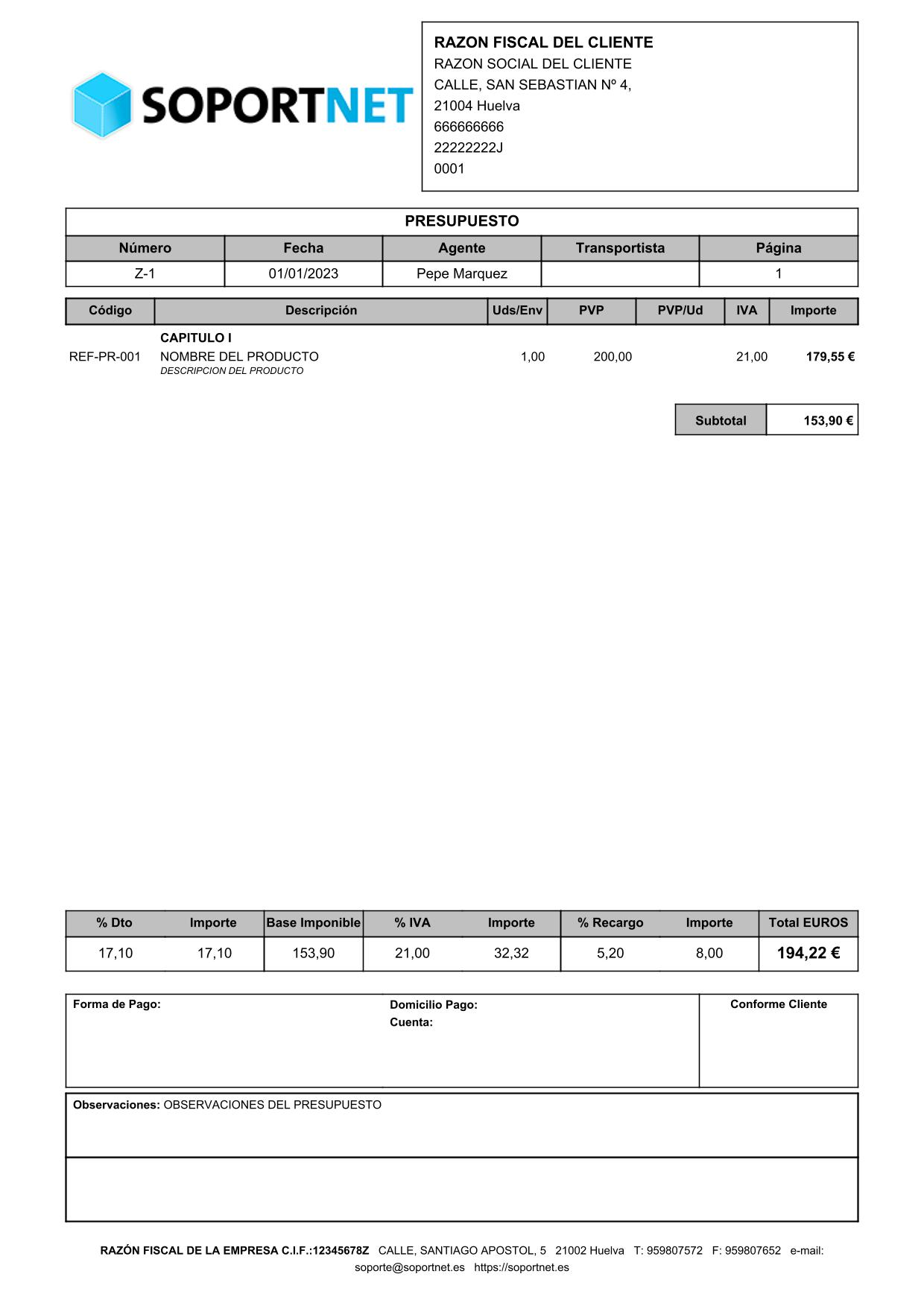 SOPORTNET

RAZON FISCAL DEL CLIENTE
RAZON SOCIAL DEL CLIENTE
CALLE, SAN SEBASTIAN Nº 4,
21004 Huelva
666666666
22222222J
0001

PRESUPUESTO

| Número | Fecha | Agente | Transportista | Página |
|---|---|---|---|---|
| Z-1 | 01/01/2023 | Pepe Marquez | | 1 |

| Código | Descripción | Uds/Env | PVP | PVP/Ud | IVA | Importe |
|---|---|---|---|---|---|---|
| | CAPITULO I | | | | | |
| REF-PR-001 | NOMBRE DEL PRODUCTO DESCRIPCION DEL PRODUCTO | 1,00 | 200,00 | | 21,00 | 179,55 € |

| Subtotal | 153,90 € |
|---|---|

| % Dto | Importe | Base Imponible | % IVA | Importe | % Recargo | Importe | Total EUROS |
|---|---|---|---|---|---|---|---|
| 17,10 | 17,10 | 153,90 | 21,00 | 32,32 | 5,20 | 8,00 | 194,22 € |

Forma de Pago:
Domicilio Pago:
Cuenta:
Conforme Cliente

Observaciones: OBSERVACIONES DEL PRESUPUESTO

RAZÓN FISCAL DE LA EMPRESA C.I.F.:12345678Z CALLE, SANTIAGO APOSTOL, 5 21002 Huelva T: 959807572 F: 959807652 e-mail: soporte@soportnet.es https://soportnet.es